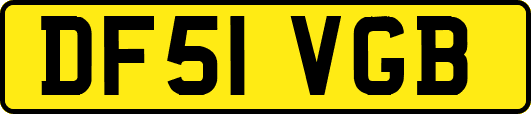 DF51 VGB